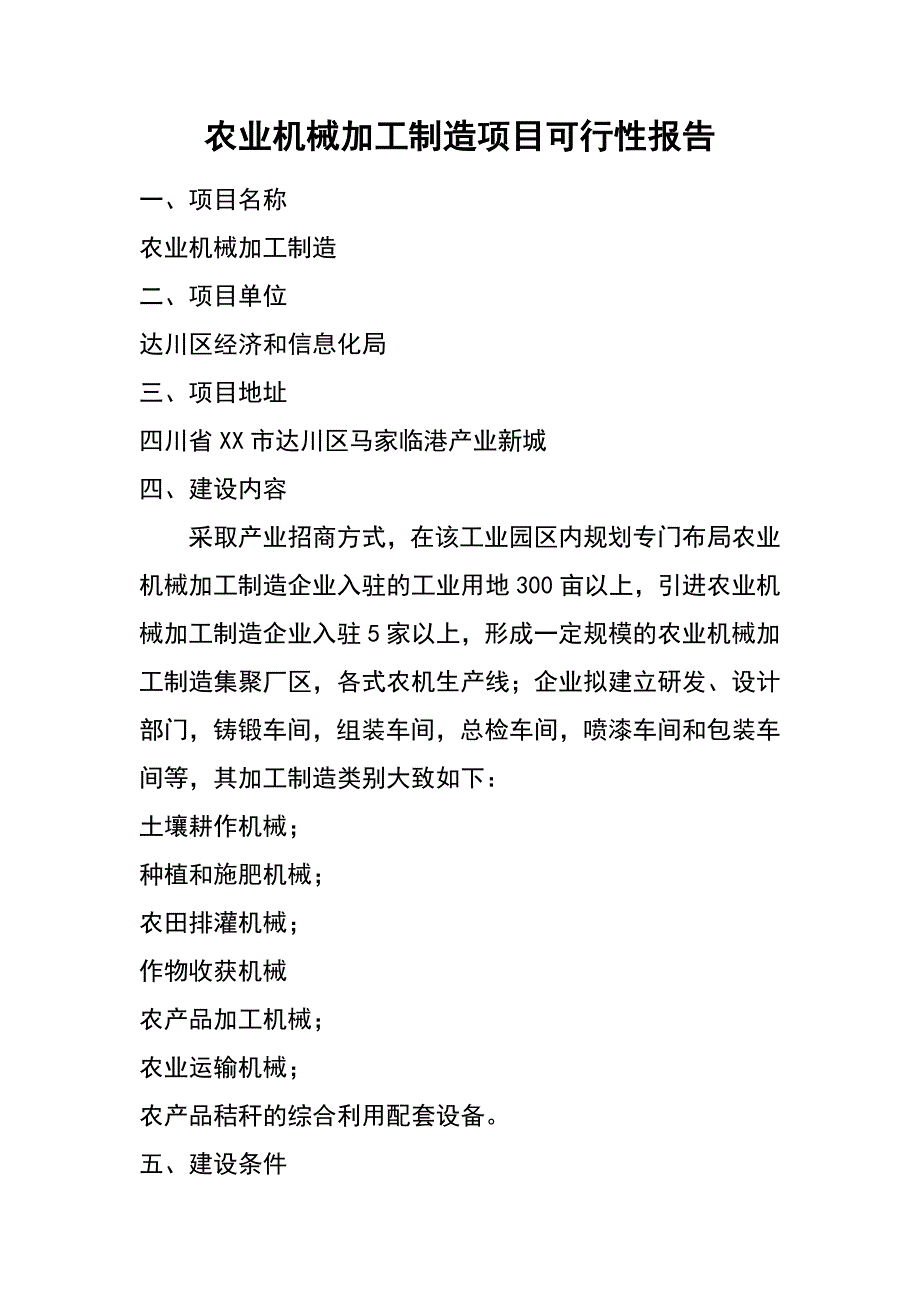 农业机械加工制造项目可行性报告

一、项目名称

农业机械加工制造

二、项目单位

达川区经济和信息化局

三、项目地址

四川省XX市达川区马家临港产业新城

四、建设内容

采取产业招商方式，在该工业园区内规划专门布局农业机械加工制造企业入驻的工业用地300亩以上，引进农业机械加工制造企业入驻5家以上，形成一定规模的农业机械加工制造集聚厂区，各式农机生产线；企业拟建立研发、设计部门，铸锻车间，组装车间，总检车间，喷漆车间和包装车间等，其加工制造类别大致如下：

土壤耕作机械；

种植和施肥机械；

农田排灌机械；

作物收获机械

农产品加工机械；

农业运输机械；

农产品秸秆的综合利用配套设备。

五、建设条件